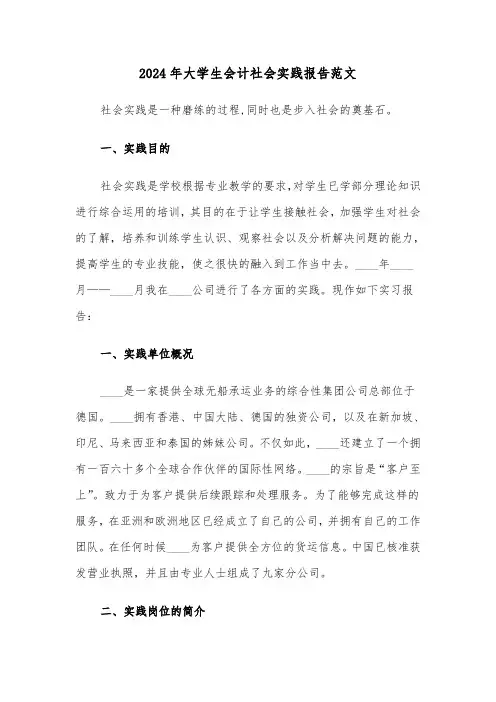 2024年大学生会计社会实践报告范文

社会实践是一种磨练的过程,同时也是步入社会的奠基石。

一、实践目的

社会实践是学校根据专业教学的要求,对学生已学部分理论知识进行综合运用的培训，其目的在于让学生接触社会，加强学生对社会的了解，培养和训练学生认识、观察社会以及分析解决问题的能力，提高学生的专业技能，使之很快的融入到工作当中去。____年____月——____月我在____公司进行了各方面的实践。现作如下实习报告：

一、实践单位概况

____是一家提供全球无船承运业务的综合性集团公司总部位于德国。____拥有香港、中国大陆、德国的独资公司，以及在新加坡、印尼、马来西亚和泰国的姊妹公司。不仅如此，____还建立了一个拥有一百六十多个全球合作伙伴的国际性网络。____的宗旨是“客户至上”。致力于为客户提供后续跟踪和处理服务。为了能够完成这样的服务，在亚洲和欧洲地区已经成立了自己的公司，并拥有自己的工作团队。在任何时候____为客户提供全方位的货运信息。中国已核准获发营业执照，并且由专业人士组成了九家分公司。

二、实践岗位的简介